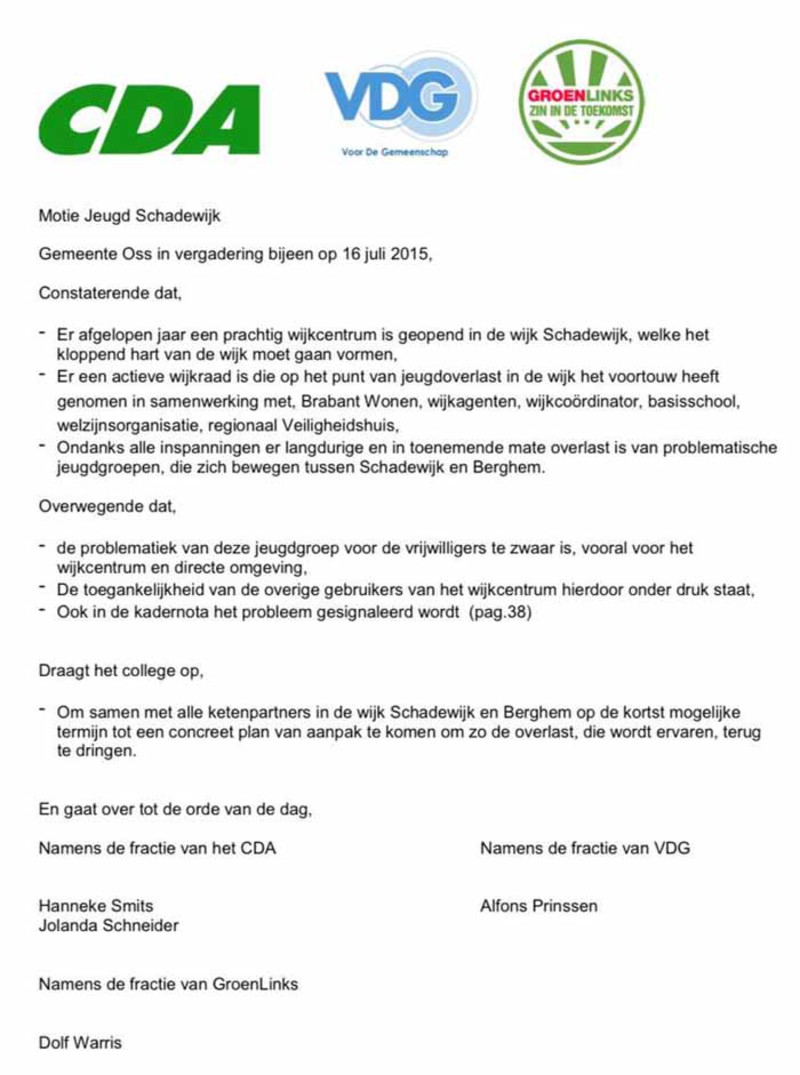 CDA

VDG
Voor De Gemeenschap

GROENLINKS
ZIN IN DE TOEKOMST

Motie Jeugd Schadewijk

Gemeente Oss in vergadering bijeen op 16 juli 2015,

Constaterende dat,

- Er afgelopen jaar een prachtig wijkcentrum is geopend in de wijk Schadewijk, welke het kloppend hart van de wijk moet gaan vormen,
- Er een actieve wijkraad is die op het punt van jeugdoverlast in de wijk het voortouw heeft genomen in samenwerking met, Brabant Wonen, wijkagenten, wijkcoördinator, basisschool, welzijnsorganisatie, regionaal Veiligheidshuis,
- Ondanks alle inspanningen er langdurige en in toenemende mate overlast is van problematische jeugdgroepen, die zich bewegen tussen Schadewijk en Berghem.

Overwegende dat,

- de problematiek van deze jeugdgroep voor de vrijwilligers te zwaar is, vooral voor het wijkcentrum en directe omgeving,
- De toegankelijkheid van de overige gebruikers van het wijkcentrum hierdoor onder druk staat,
- Ook in de kadernota het probleem gesignaleerd wordt (pag.38)

Draagt het college op,

- Om samen met alle ketenpartners in de wijk Schadewijk en Berghem op de kortst mogelijke termijn tot een concreet plan van aanpak te komen om zo de overlast, die wordt ervaren, terug te dringen.

En gaat over tot de orde van de dag,

Namens de fractie van het CDA

Hanneke Smits
Jolanda Schneider

Namens de fractie van VDG

Alfons Prinssen

Namens de fractie van GroenLinks

Dolf Warris